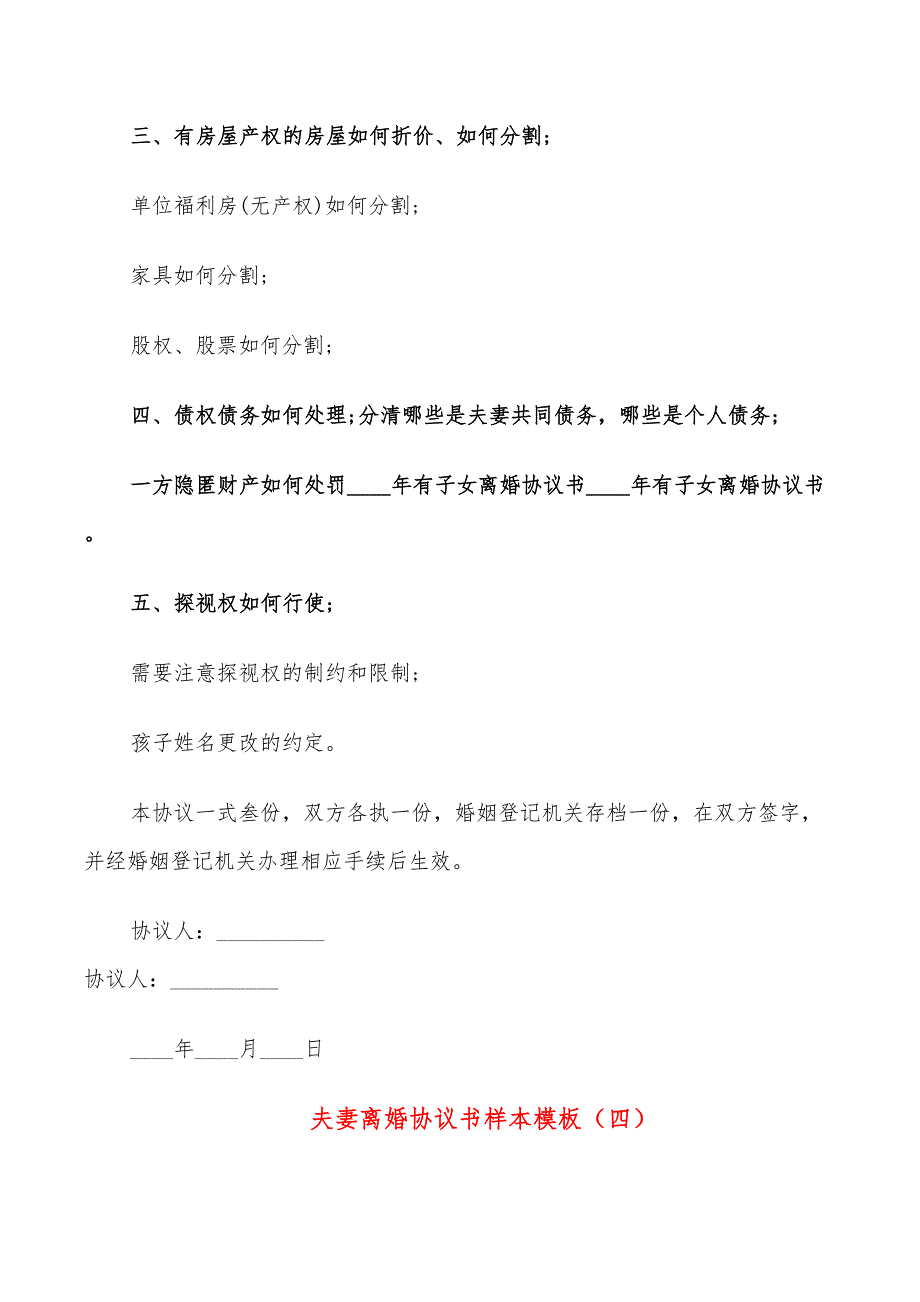 三、有房屋产权的房屋如何折价、如何分割；

单位福利房(无产权)如何分割；

家具如何分割；

股权、股票如何分割；

四、债权债务如何处理;分清哪些是夫妻共同债务，哪些是个人债务；

一方隐匿财产如何处罚____年有子女离婚协议书____年有子女离婚协议书。

五、探视权如何行使；

需要注意探视权的制约和限制；

孩子姓名更改的约定。

本协议一式叁份，双方各执一份，婚姻登记机关存档一份，在双方签字，并经婚姻登记机关办理相应手续后生效。

协议人：__________

协议人：__________

____年____月____日

夫妻离婚协议书样本模板（四）